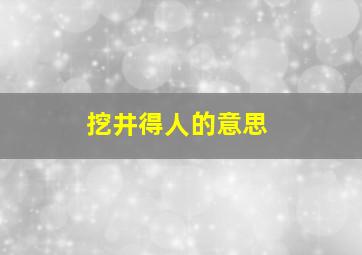 挖井得人的意思